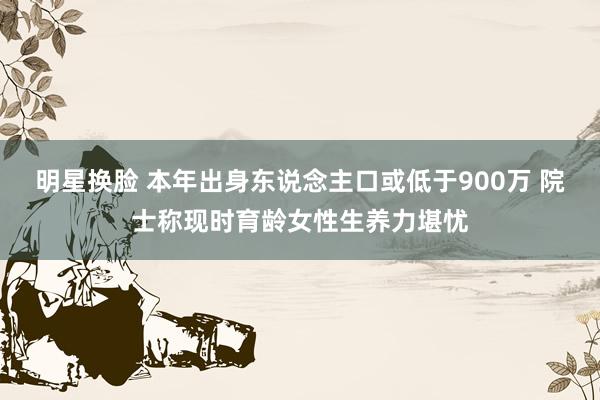 明星换脸 本年出身东说念主口或低于900万 院士称现时育龄女性生养力堪忧